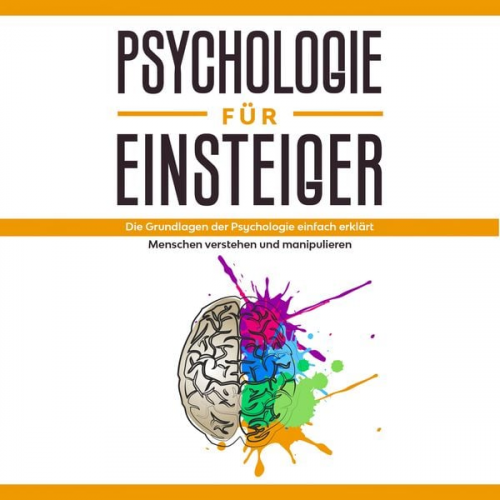 PSYCHOLOGIE

FÜR

EINSTEIGER

Die Grundlagen der Psychologie einfach erklärt

Menschen verstehen und manipulieren